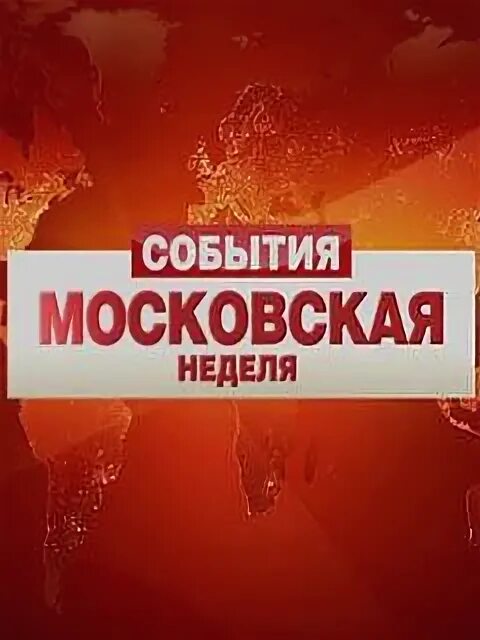 СОБЫТИЯ
МОСКОВСКАЯ
НЕДЕЛЯ